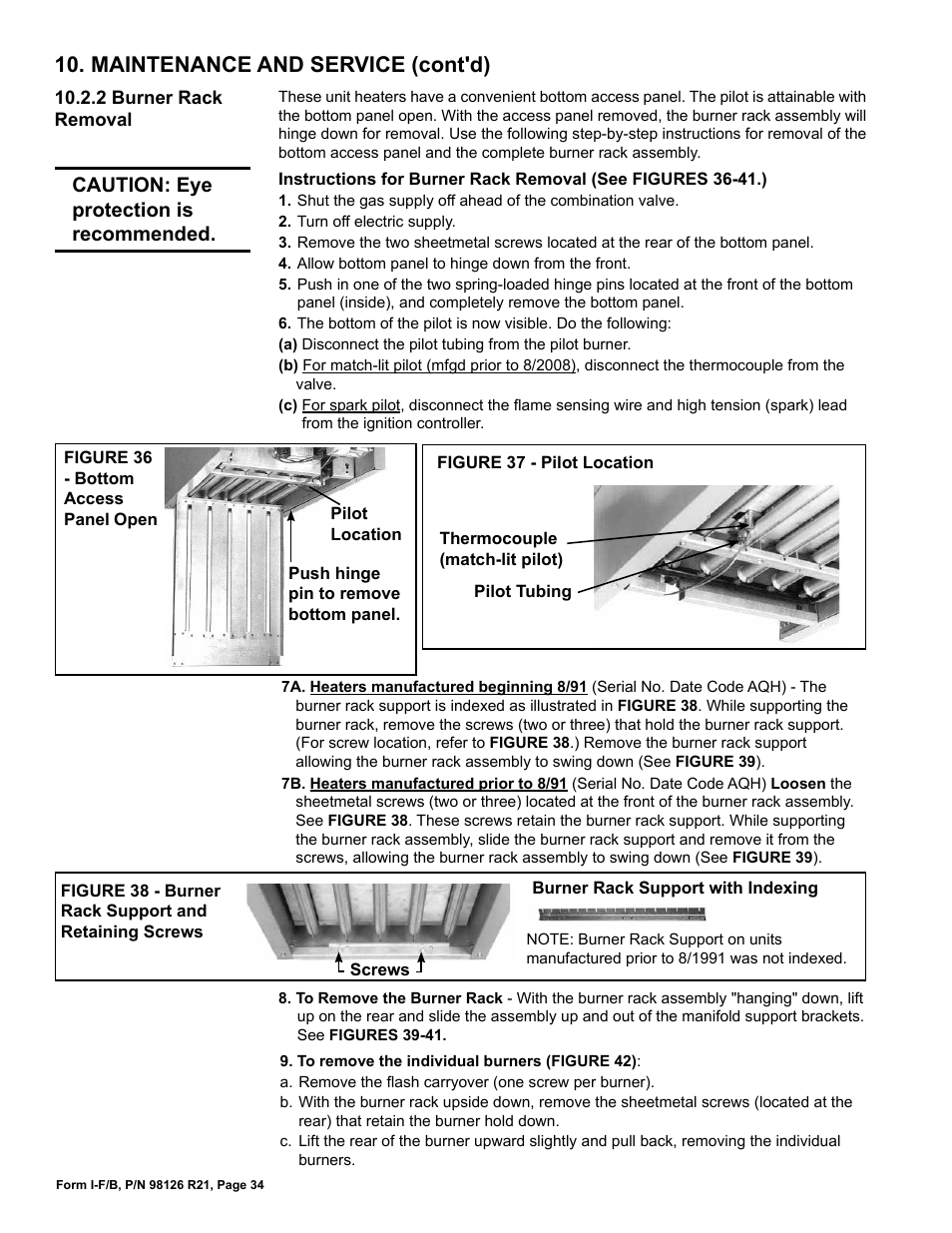 10. MAINTENANCE AND SERVICE (cont'd)

10.2.2 Burner Rack Removal

CAUTION: Eye protection is recommended.

These unit heaters have a convenient bottom access panel. The pilot is attainable with the bottom panel open. With the access panel removed, the burner rack assembly will hinge down for removal. Use the following step-by-step instructions for removal of the bottom access panel and the complete burner rack assembly.

Instructions for Burner Rack Removal (See FIGURES 36-41.)
1. Shut the gas supply off ahead of the combination valve.
2. Turn off electric supply.
3. Remove the two sheetmetal screws located at the rear of the bottom panel.
4. Allow bottom panel to hinge down from the front.
5. Push in one of the two spring-loaded hinge pins located at the front of the bottom panel (inside), and completely remove the bottom panel.
6. The bottom of the pilot is now visible. Do the following:
(a) Disconnect the pilot tubing from the pilot burner.
(b) For match-lit pilot (mfgd prior to 8/2008), disconnect the thermocouple from the valve.
(c) For spark pilot, disconnect the flame sensing wire and high tension (spark) lead from the ignition controller.

FIGURE 36 - Bottom Access Panel Open

Pilot Location

Push hinge pin to remove bottom panel.

FIGURE 37 - Pilot Location

Thermocouple (match-lit pilot)

Pilot Tubing

7A. Heaters manufactured beginning 8/91 (Serial No. Date Code AQH) - The burner rack support is indexed as illustrated in FIGURE 38. While supporting the burner rack, remove the screws (two or three) that hold the burner rack support. (For screw location, refer to FIGURE 38.) Remove the burner rack support allowing the burner rack assembly to swing down (See FIGURE 39).

7B. Heaters manufactured prior to 8/91 (Serial No. Date Code AQH) Loosen the sheetmetal screws (two or three) located at the front of the burner rack assembly. See FIGURE 38. These screws retain the burner rack support. While supporting the burner rack assembly, slide the burner rack support and remove it from the screws, allowing the burner rack assembly to swing down (See FIGURE 39).

FIGURE 38 - Burner Rack Support and Retaining Screws

Screws

Burner Rack Support with Indexing

NOTE: Burner Rack Support on units manufactured prior to 8/1991 was not indexed.

8. To Remove the Burner Rack - With the burner rack assembly "hanging" down, lift up on the rear and slide the assembly up and out of the manifold support brackets. See FIGURES 39-41.

9. To remove the individual burners (FIGURE 42):
a. Remove the flash carryover (one screw per burner).
b. With the burner rack upside down, remove the sheetmetal screws (located at the rear) that retain the burner hold down.
c. Lift the rear of the burner upward slightly and pull back, removing the individual burners.

Form I-F/B, P/N 98126 R21, Page 34